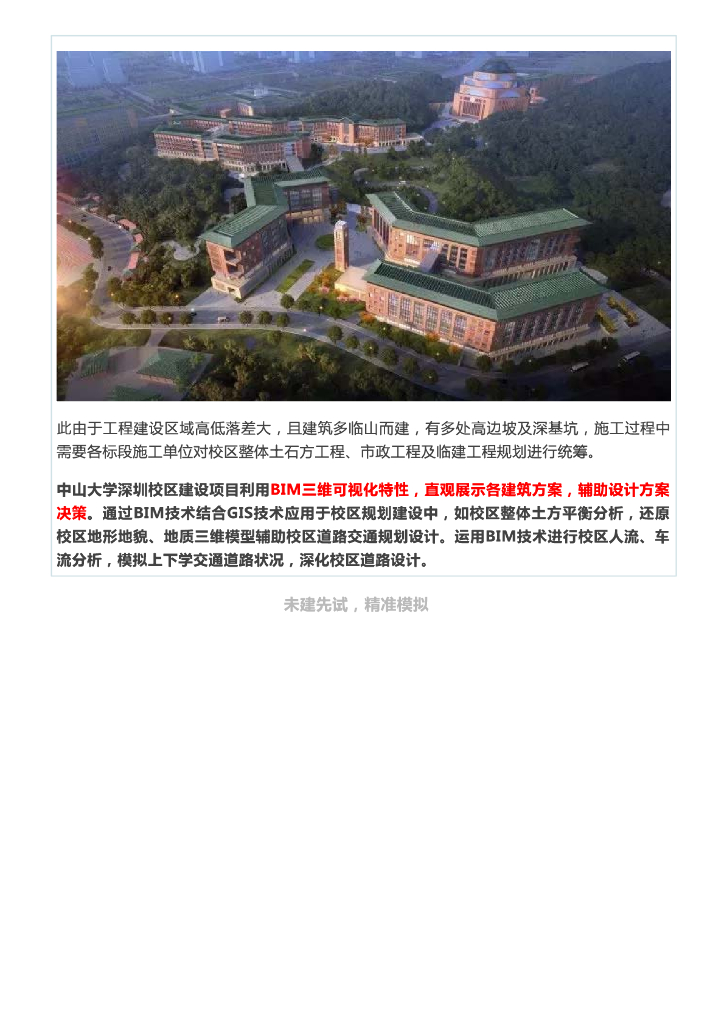 此由于工程建设区域高低落差大，且建筑多临山而建，有多处高边坡及深基坑，施工过程中需要各标段施工单位对校区整体土石方工程、市政工程及临建工程规划进行统筹。

中山大学深圳校区建设项目利用BIM三维可视化特性，直观展示各建筑方案，辅助设计方案决策。通过BIM技术结合GIS技术应用于校区规划建设中，如校区整体土方平衡分析，还原校区地形地貌、地质三维模型辅助校区道路交通规划设计。运用BIM技术进行校区人流、车流分析，模拟上下学交通道路状况，深化校区道路设计。

未建先试，精准模拟